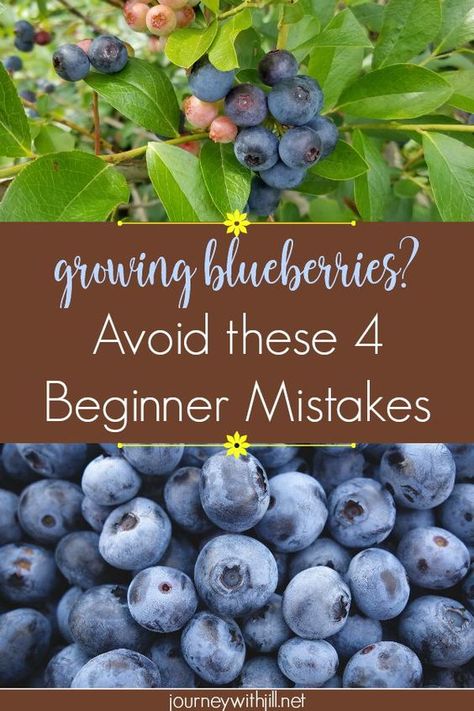 growing blueberries?
Avoid these 4 Beginner Mistakes

journeywithjill.net